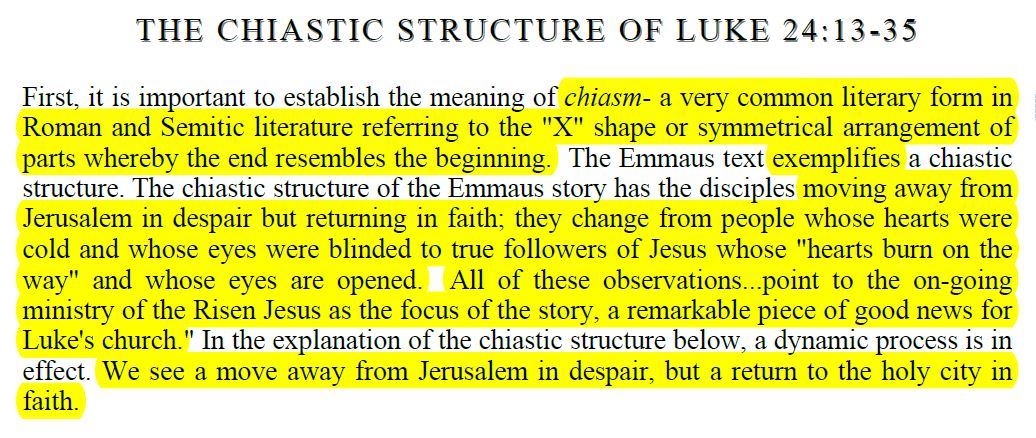 THE CHIASTIC STRUCTURE OF LUKE 24:13-35

First, it is important to establish the meaning of chiasm- a very common literary form in Roman and Semitic literature referring to the "X" shape or symmetrical arrangement of parts whereby the end resembles the beginning. The Emmaus text exemplifies a chiastic structure. The chiastic structure of the Emmaus story has the disciples moving away from Jerusalem in despair but returning in faith; they change from people whose hearts were cold and whose eyes were blinded to true followers of Jesus whose "hearts burn on the way" and whose eyes are opened. All of these observations...point to the on-going ministry of the Risen Jesus as the focus of the story, a remarkable piece of good news for Luke's church." In the explanation of the chiastic structure below, a dynamic process is in effect. We see a move away from Jerusalem in despair, but a return to the holy city in faith.